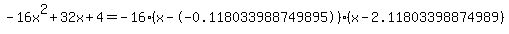 $-16x^2+32x+4=-16\cdot(x-(-0.118033988749895))\cdot(x-2.11803398874989)$